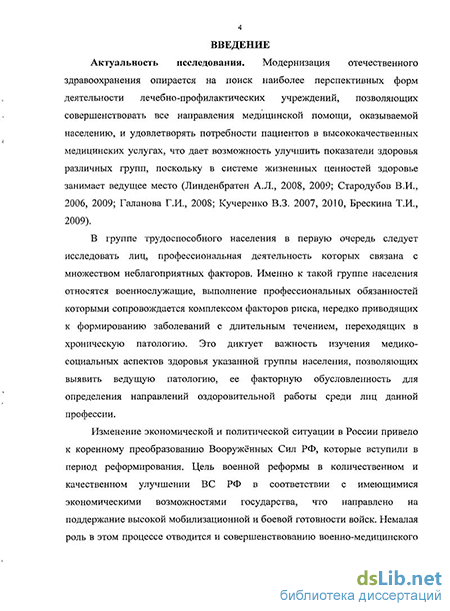 4

ВВЕДЕНИЕ

Актуальность исследования. Модернизация отечественного здравоохранения опирается на поиск наиболее перспективных форм деятельности лечебно-профилактических учреждений, позволяющих совершенствовать все направления медицинской помощи, оказываемой населению, и удовлетворять потребности пациентов в высококачественных медицинских услугах, что дает возможность улучшить показатели здоровья различных групп, поскольку в системе жизненных ценностей здоровье занимает ведущее место (Линденбратен А.Л., 2008, 2009; Стародубов В.И., 2006, 2009; Галанова Г.И., 2008; Кучеренко В.З. 2007, 2010, Брескина Т.И., 2009).

В группе трудоспособного населения в первую очередь следует исследовать лиц, профессиональная деятельность которых связана с множеством неблагоприятных факторов. Именно к такой группе населения относятся военнослужащие, выполнение профессиональных обязанностей которыми сопровождается комплексом факторов риска, нередко приводящих к формированию заболеваний с длительным течением, переходящих в хроническую патологию. Это диктует важность изучения медико-социальных аспектов здоровья указанной группы населения, позволяющих выявить ведущую патологию, ее факторную обусловленность для определения направлений оздоровительной работы среди лиц данной профессии.

Изменение экономической и политической ситуации в России привело к коренному преобразованию Вооружённых Сил РФ, которые вступили в период реформирования. Цель военной реформы в количественном и качественном улучшении ВС РФ в соответствии с имеющимися экономическими возможностями государства, что направлено на поддержание высокой мобилизационной и боевой готовности войск. Немалая роль в этом процессе отводится и совершенствованию военно-медицинского

dsLib.net
библиотека диссертаций